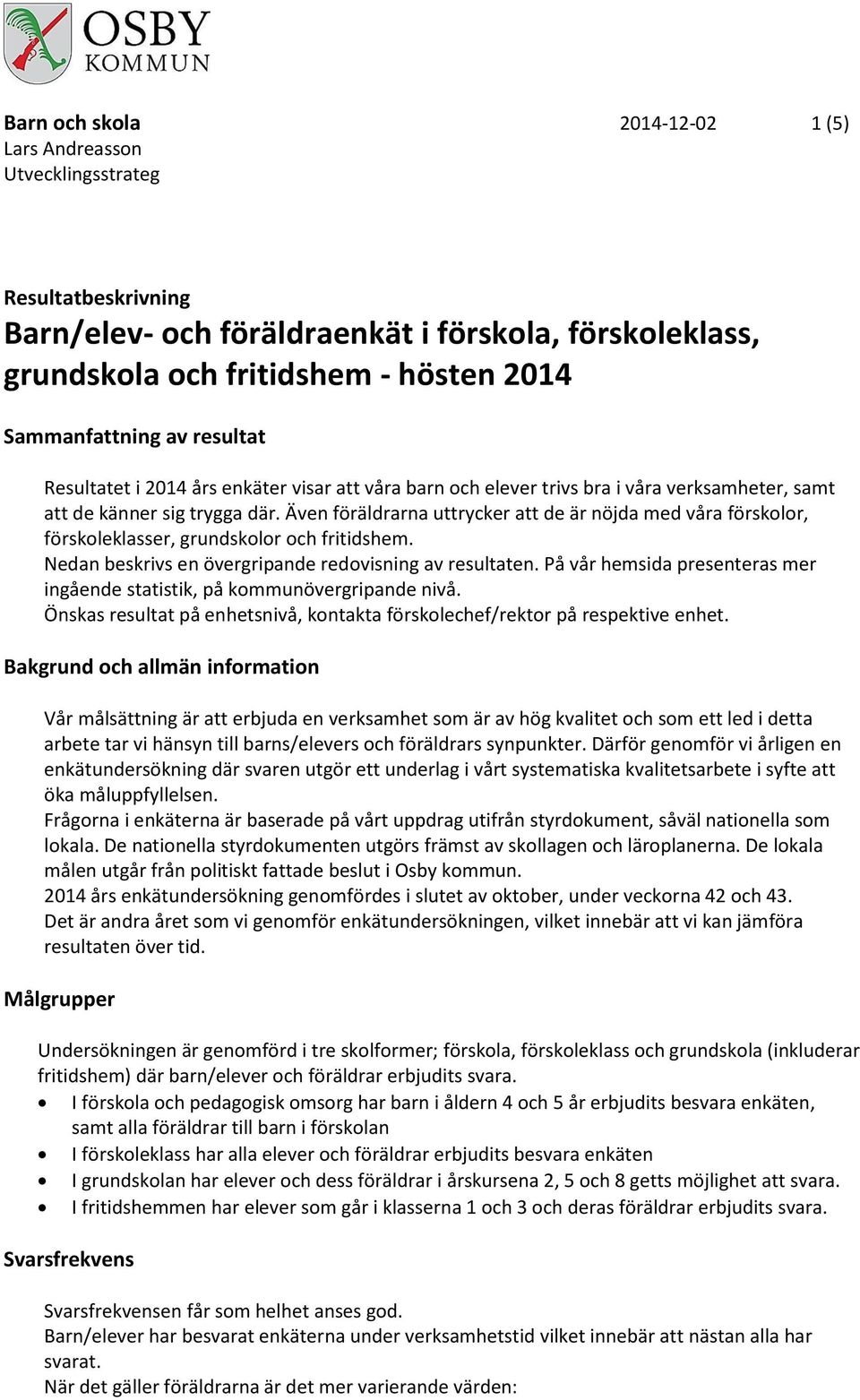 OSBY
KOMMUN

Barn och skola 2014-12-02 1 (5)
Lars Andreasson
Utvecklingsstrateg

Resultatbeskrivning
Barn/elev- och föräldraenkät i förskola, förskoleklass, grundskola och fritidshem - hösten 2014

Sammanfattning av resultat

Resultatet i 2014 års enkäter visar att våra barn och elever trivs bra i våra verksamheter, samt att de känner sig trygga där. Även föräldrarna uttrycker att de är nöjda med våra förskolor, förskoleklasser, grundskolor och fritidshem.
Nedan beskrivs en övergripande redovisning av resultaten. På vår hemsida presenteras mer ingående statistik, på kommunövergripande nivå.
Önskas resultat på enhetsnivå, kontakta förskolechef/rektor på respektive enhet.

Bakgrund och allmän information

Vår målsättning är att erbjuda en verksamhet som är av hög kvalitet och som ett led i detta arbete tar vi hänsyn till barns/elevers och föräldrars synpunkter. Därför genomför vi årligen en enkätundersökning där svaren utgör ett underlag i vårt systematiska kvalitetsarbete i syfte att öka måluppfyllelsen.
Frågorna i enkäterna är baserade på vårt uppdrag utifrån styrdokument, såväl nationella som lokala. De nationella styrdokumenten utgörs främst av skollagen och läroplanerna. De lokala målen utgår från politiskt fattade beslut i Osby kommun.
2014 års enkätundersökning genomfördes i slutet av oktober, under veckorna 42 och 43.
Det är andra året som vi genomför enkätundersökningen, vilket innebär att vi kan jämföra resultaten över tid.

Målgrupper

Undersökningen är genomförd i tre skolformer; förskola, förskoleklass och grundskola (inkluderar fritidshem) där barn/elever och föräldrar erbjudits svara.
• I förskola och pedagogisk omsorg har barn i åldern 4 och 5 år erbjudits besvara enkäten, samt alla föräldrar till barn i förskolan
• I förskoleklass har alla elever och föräldrar erbjudits besvara enkäten
• I grundskolan har elever och dess föräldrar i årskursena 2, 5 och 8 getts möjlighet att svara.
• I fritidshemmen har elever som går i klasserna 1 och 3 och deras föräldrar erbjudits svara.

Svarsfrekvens

Svarsfrekvensen får som helhet anses god.
Barn/elever har besvarat enkäterna under verksamhetstid vilket innebär att nästan alla har svarat.
När det gäller föräldrarna är det mer varierande värden: